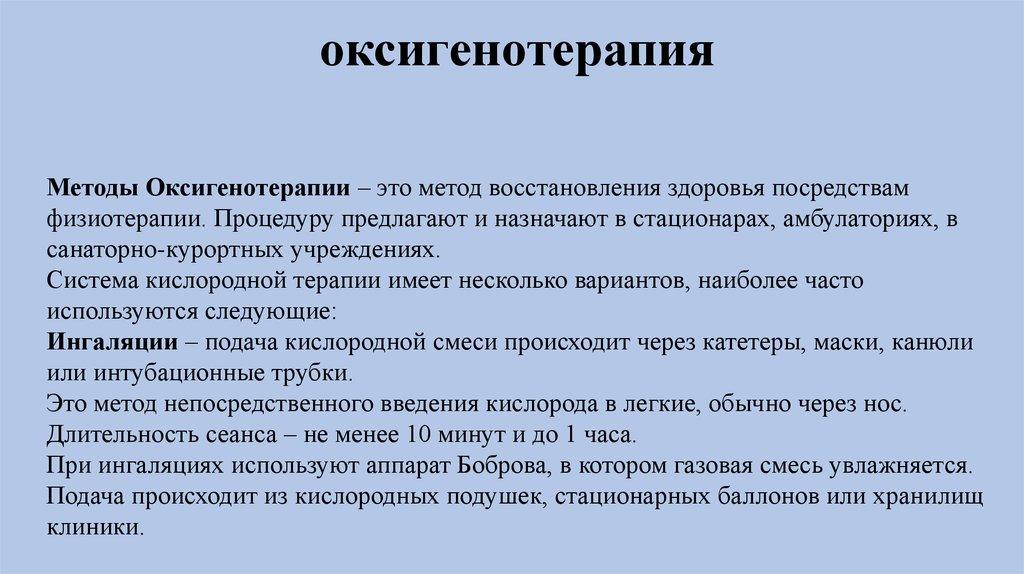 оксигенотерапия

Методы Оксигенотерапии – это метод восстановления здоровья посредствам физиотерапии. Процедуру предлагают и назначают в стационарах, амбулаториях, в санаторно-курортных учреждениях.
Система кислородной терапии имеет несколько вариантов, наиболее часто используются следующие:
Ингаляции – подача кислородной смеси происходит через катетеры, маски, канюли или интубационные трубки.
Это метод непосредственного введения кислорода в легкие, обычно через нос.
Длительность сеанса – не менее 10 минут и до 1 часа.
При ингаляциях используют аппарат Боброва, в котором газовая смесь увлажняется.
Подача происходит из кислородных подушек, стационарных баллонов или хранилищ клиники.